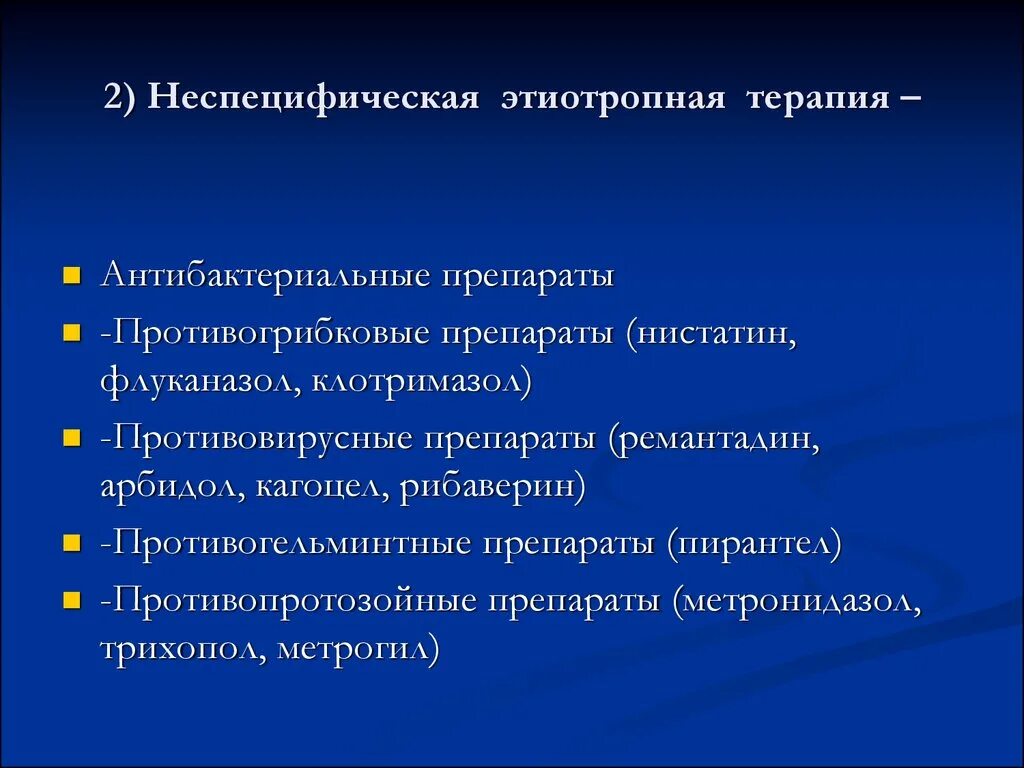 2) Неспецифическая этиотропная терапия –

Антибактериальные препараты

-Противогрибковые препараты (нистатин, флуканазол, клотримазол)

-Противовирусные препараты (ремантадин, арбидол, кагоцел, рибаверин)

-Противогельминтные препараты (пирантел)

-Противопротозойные препараты (метронидазол, трихопол, метрогил)